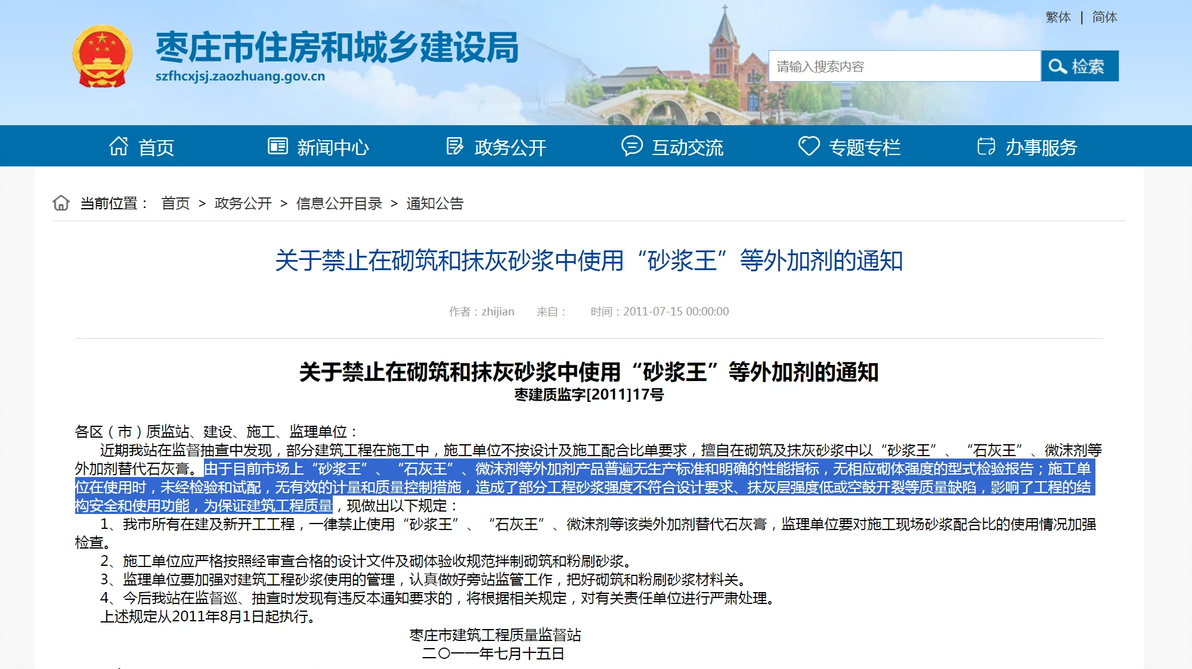 繁体 | 简体

枣庄市住房和城乡建设局
szfhcxjsj.zaozhuang.gov.cn

请输入搜索内容
检索

首页 新闻中心 政务公开 互动交流 专题专栏 办事服务

当前位置： 首页 > 政务公开 > 信息公开目录 > 通知公告

关于禁止在砌筑和抹灰砂浆中使用“砂浆王”等外加剂的通知

作者：zhijian 来自： 时间：2011-07-15 00:00:00

关于禁止在砌筑和抹灰砂浆中使用“砂浆王”等外加剂的通知
枣建质监字[2011]17号

各区（市）质监站、建设、施工、监理单位：

近期我站在监督抽查中发现，部分建筑工程在施工中，施工单位不按设计及施工配合比单要求，擅自在砌筑及抹灰砂浆中以“砂浆王”、“石灰王”、微沫剂等外加剂替代石灰膏。由于目前市场上“砂浆王”、“石灰王”、微沫剂等外加剂产品普遍无生产标准和明确的性能指标，无相应砌体强度的型式检验报告；施工单位在使用时，未经检验和试配，无有效的计量和质量控制措施，造成了部分工程砂浆强度不符合设计要求、抹灰层强度低或空鼓开裂等质量缺陷，影响了工程的结构安全和使用功能，为保证建筑工程质量，现做出以下规定：

1、我市所有在建及新开工工程，一律禁止使用“砂浆王”、“石灰王”、微沫剂等该类外加剂替代石灰膏，监理单位要对施工现场砂浆配合比的使用情况加强检查。

2、施工单位应严格按照经审查合格的设计文件及砌体验收规范拌制砌筑和粉刷砂浆。

3、监理单位要加强对建筑工程砂浆使用的管理，认真做好旁站监管工作，把好砌筑和粉刷砂浆材料关。

4、今后我站在监督巡、抽查时发现有违反本通知要求的，将根据相关规定，对有关责任单位进行严肃处理。

上述规定从2011年8月1日起执行。

枣庄市建筑工程质量监督站
二〇一一年七月十五日